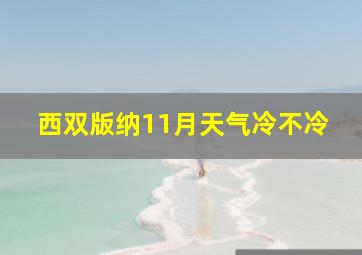 西双版纳11月天气冷不冷